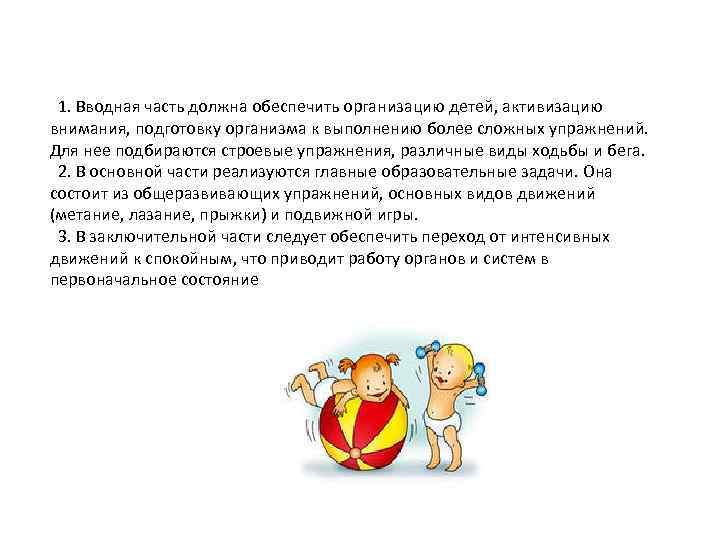 1. Вводная часть должна обеспечить организацию детей, активизацию внимания, подготовку организма к выполнению более сложных упражнений. Для нее подбираются строевые упражнения, различные виды ходьбы и бега.

2. В основной части реализуются главные образовательные задачи. Она состоит из общеразвивающих упражнений, основных видов движений (метание, лазание, прыжки) и подвижной игры.

3. В заключительной части следует обеспечить переход от интенсивных движений к спокойным, что приводит работу органов и систем в первоначальное состояние